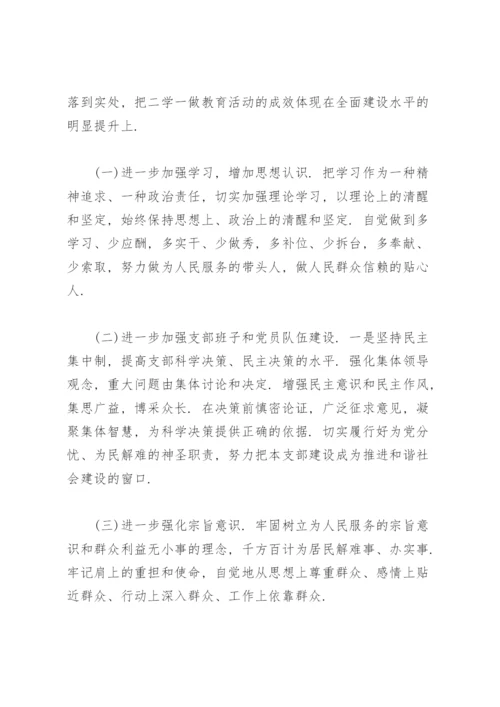 落到实处，把二学一做教育活动的成效体现在全面建设水平的明显提升上.

(一)进一步加强学习，增加思想认识. 把学习作为一种精神追求、一种政治责任，切实加强理论学习，以理论上的清醒和坚定，始终保持思想上、政治上的清醒和坚定. 自觉做到多学习、少应酬，多实干、少做秀，多补位、少拆台，多奉献、少索取，努力做为人民服务的带头人，做人民群众信赖的贴心人.

(二)进一步加强支部班子和党员队伍建设. 一是坚持民主集中制，提高支部科学决策、民主决策的水平. 强化集体领导观念，重大问题由集体讨论和决定. 增强民主意识和民主作风，集思广益，博采众长. 在决策前慎密论证，广泛征求意见，凝聚集体智慧，为科学决策提供正确的依据. 切实履行好为党分忧、为民解难的神圣职责，努力把本支部建设成为推进和谐社会建设的窗口.

(三)进一步强化宗旨意识. 牢固树立为人民服务的宗旨意识和群众利益无小事的理念，千方百计为居民解难事、办实事. 牢记肩上的重担和使命，自觉地从思想上尊重群众、感情上贴近群众、行动上深入群众、工作上依靠群众.